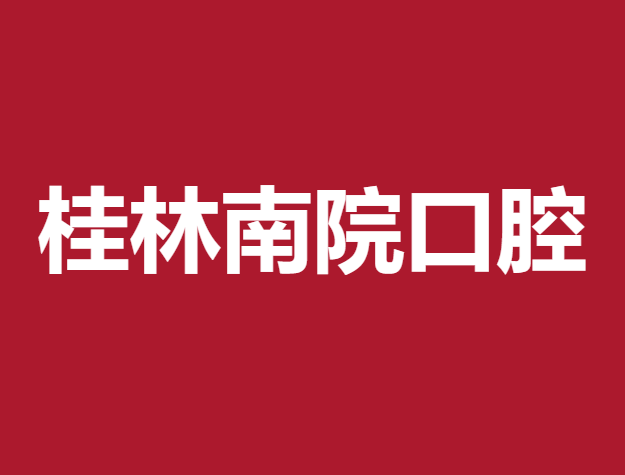 桂林南院口腔